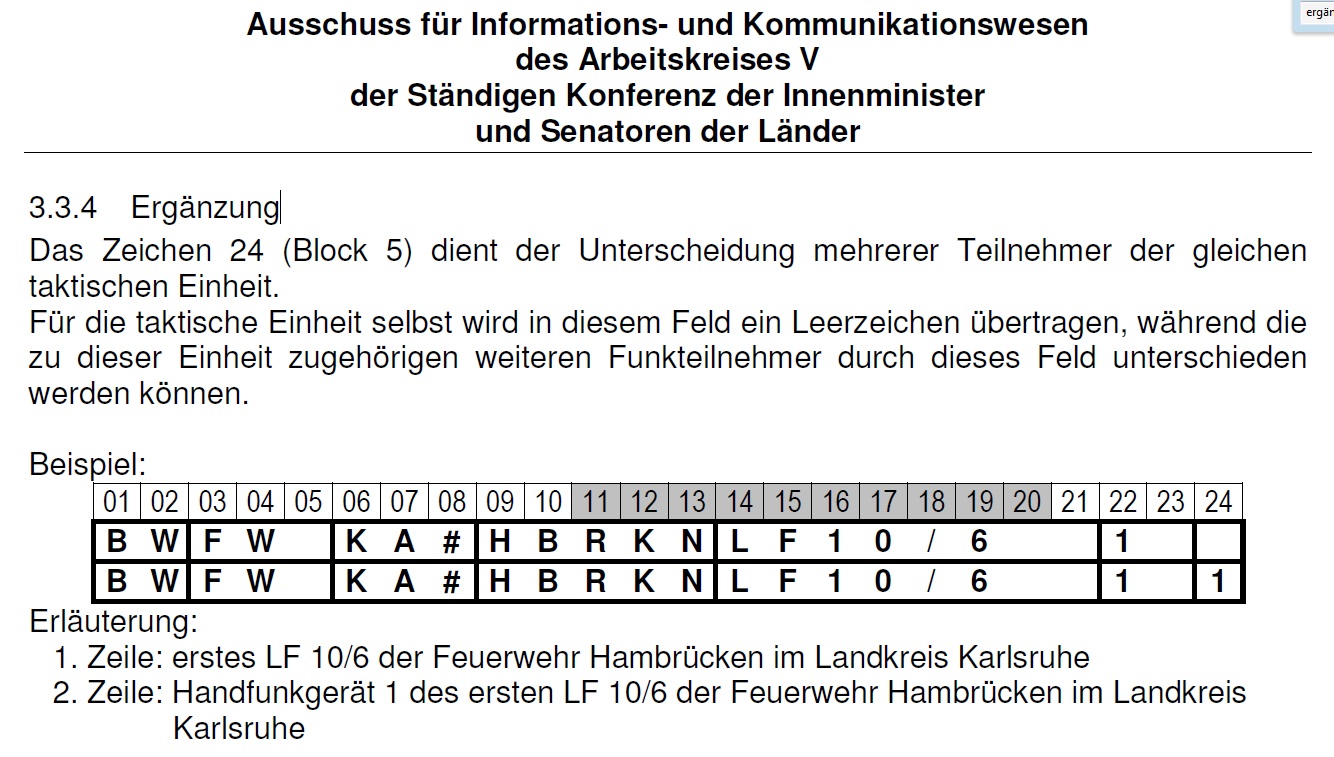 ergän

Ausschuss für Informations- und Kommunikationswesen
des Arbeitskreises V
der Ständigen Konferenz der Innenminister
und Senatoren der Länder

3.3.4 Ergänzung

Das Zeichen 24 (Block 5) dient der Unterscheidung mehrerer Teilnehmer der gleichen taktischen Einheit.
Für die taktische Einheit selbst wird in diesem Feld ein Leerzeichen übertragen, während die zu dieser Einheit zugehörigen weiteren Funkteilnehmer durch dieses Feld unterschieden werden können.

Beispiel:

| 01 | 02 | 03 | 04 | 05 | 06 | 07 | 08 | 09 | 10 | 11 | 12 | 13 | 14 | 15 | 16 | 17 | 18 | 19 | 20 | 21 | 22 | 23 | 24 |
|---|---|---|---|---|---|---|---|---|---|---|---|---|---|---|---|---|---|---|---|---|---|---|---|
| B | W | F | W | | K | A | # | H | B | R | K | N | L | F | 1 | 0 | / | 6 | | | 1 | | |
| B | W | F | W | | K | A | # | H | B | R | K | N | L | F | 1 | 0 | / | 6 | | | 1 | | 1 |

Erläuterung:
1. Zeile: erstes LF 10/6 der Feuerwehr Hambrücken im Landkreis Karlsruhe
2. Zeile: Handfunkgerät 1 des ersten LF 10/6 der Feuerwehr Hambrücken im Landkreis Karlsruhe